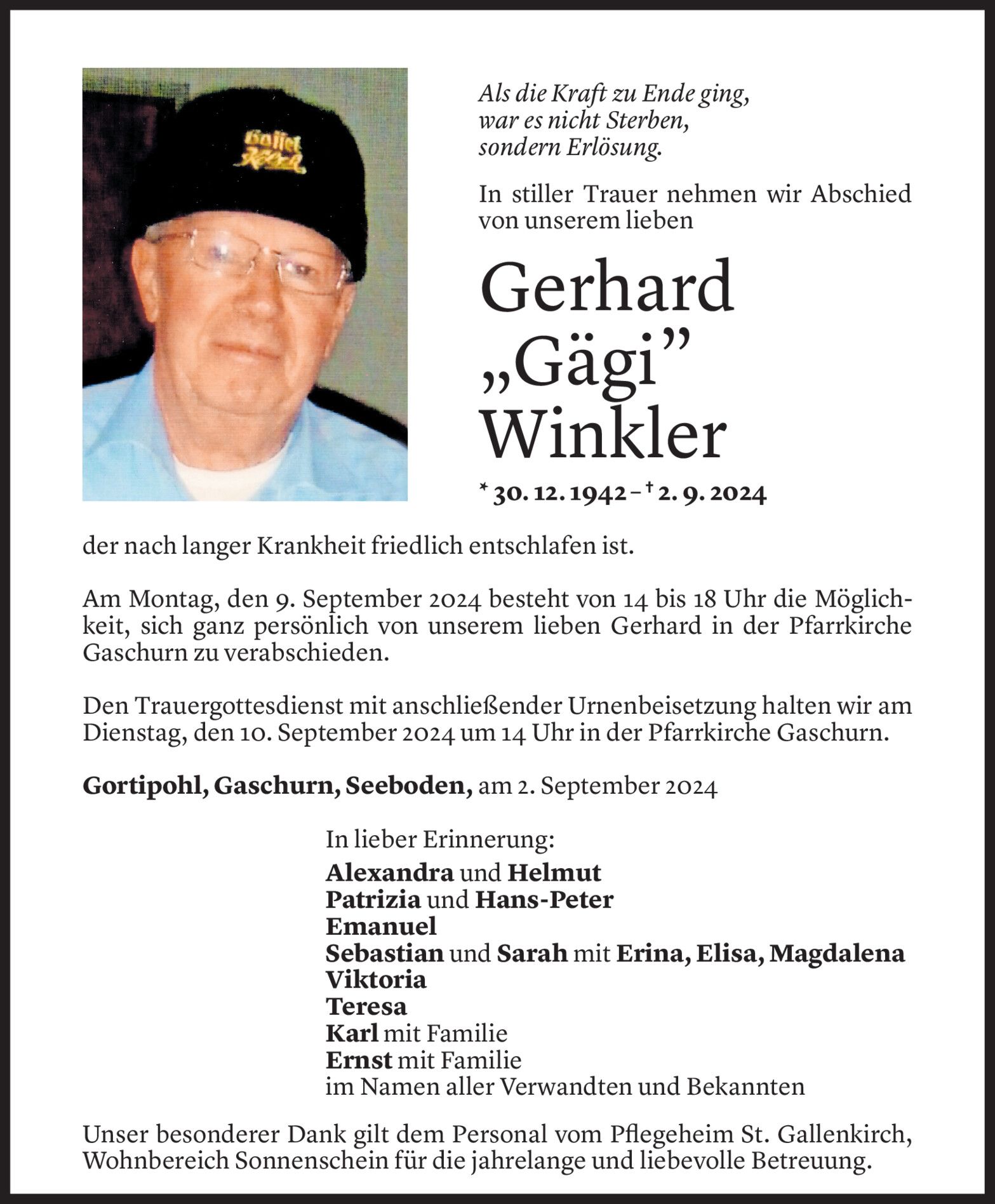 Als die Kraft zu Ende ging,
war es nicht Sterben,
sondern Erlösung.

In stiller Trauer nehmen wir Abschied von unserem lieben

Gerhard
„Gägi"
Winkler

* 30. 12. 1942 – † 2. 9. 2024

der nach langer Krankheit friedlich entschlafen ist.

Am Montag, den 9. September 2024 besteht von 14 bis 18 Uhr die Möglichkeit, sich ganz persönlich von unserem lieben Gerhard in der Pfarrkirche Gaschurn zu verabschieden.

Den Trauergottesdienst mit anschließender Urnenbeisetzung halten wir am Dienstag, den 10. September 2024 um 14 Uhr in der Pfarrkirche Gaschurn.

Gortipohl, Gaschurn, Seeboden, am 2. September 2024

In lieber Erinnerung:
Alexandra und Helmut
Patrizia und Hans-Peter
Emanuel
Sebastian und Sarah mit Erina, Elisa, Magdalena
Viktoria
Teresa
Karl mit Familie
Ernst mit Familie
im Namen aller Verwandten und Bekannten

Unser besonderer Dank gilt dem Personal vom Pflegeheim St. Gallenkirch, Wohnbereich Sonnenschein für die jahrelange und liebevolle Betreuung.